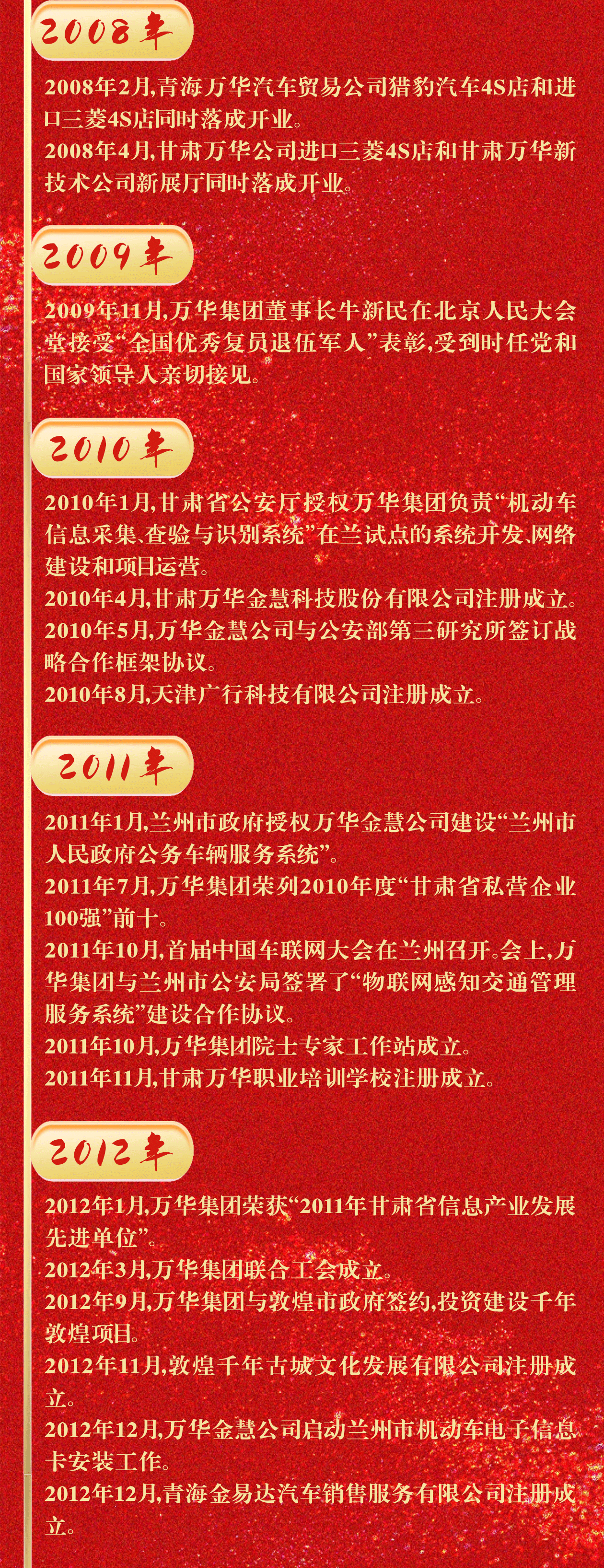 2008年

2008年2月,青海万华汽车贸易公司猎豹汽车4S店和进口三菱4S店同时落成开业。
2008年4月,甘肃万华公司进口三菱4S店和甘肃万华新技术公司新展厅同时落成开业。

2009年

2009年11月,万华集团董事长牛新民在北京人民大会堂接受“全国优秀复员退伍军人”表彰,受到时任党和国家领导人亲切接见。

2010年

2010年1月,甘肃省公安厅授权万华集团负责“机动车信息采集、查验与识别系统”在兰试点的系统开发、网络建设和项目运营。
2010年4月,甘肃万华金慧科技股份有限公司注册成立。
2010年5月,万华金慧公司与公安部第三研究所签订战略合作框架协议。
2010年8月,天津广行科技有限公司注册成立。

2011年

2011年1月,兰州市政府授权万华金慧公司建设“兰州市人民政府公务车辆服务系统”。
2011年7月,万华集团荣列2010年度“甘肃省私营企业100强”前十。
2011年10月,首届中国车联网大会在兰州召开。会上,万华集团与兰州市公安局签署了“物联网感知交通管理服务系统”建设合作协议。
2011年10月,万华集团院士专家工作站成立。
2011年11月,甘肃万华职业培训学校注册成立。

2012年

2012年1月,万华集团荣获“2011年甘肃省信息产业发展先进单位”。
2012年3月,万华集团联合工会成立。
2012年9月,万华集团与敦煌市政府签约,投资建设千年敦煌项目。
2012年11月,敦煌千年古城文化发展有限公司注册成立。
2012年12月,万华金慧公司启动兰州市机动车电子信息卡安装工作。
2012年12月,青海金易达汽车销售服务有限公司注册成立。